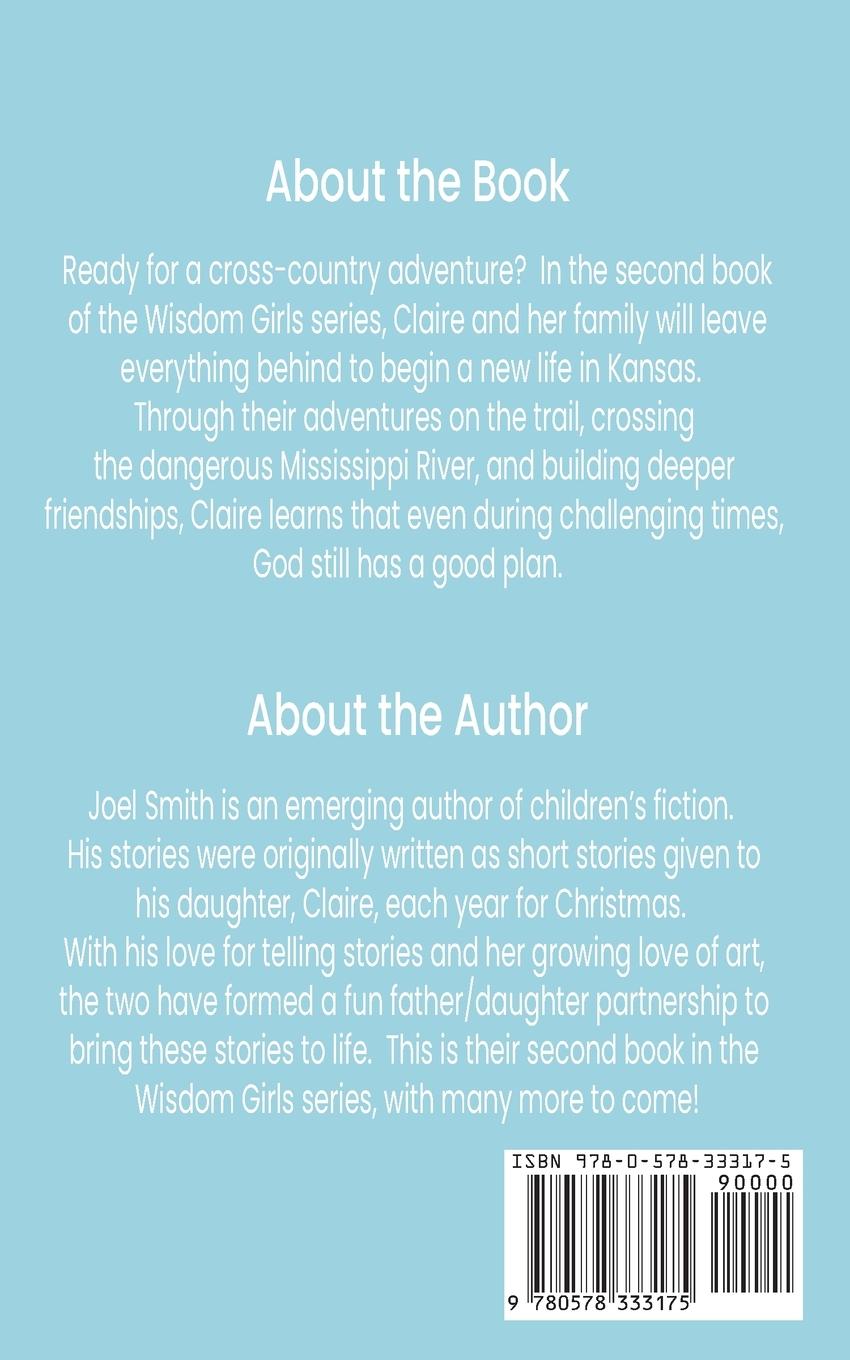 About the Book

Ready for a cross-country adventure? In the second book of the Wisdom Girls series, Claire and her family will leave everything behind to begin a new life in Kansas. Through their adventures on the trail, crossing the dangerous Mississippi River, and building deeper friendships, Claire learns that even during challenging times, God still has a good plan.

About the Author

Joel Smith is an emerging author of children's fiction. His stories were originally written as short stories given to his daughter, Claire, each year for Christmas. With his love for telling stories and her growing love of art, the two have formed a fun father/daughter partnership to bring these stories to life. This is their second book in the Wisdom Girls series, with many more to come!

ISBN 978-0-578-33317-5
90000
9 780578 333175